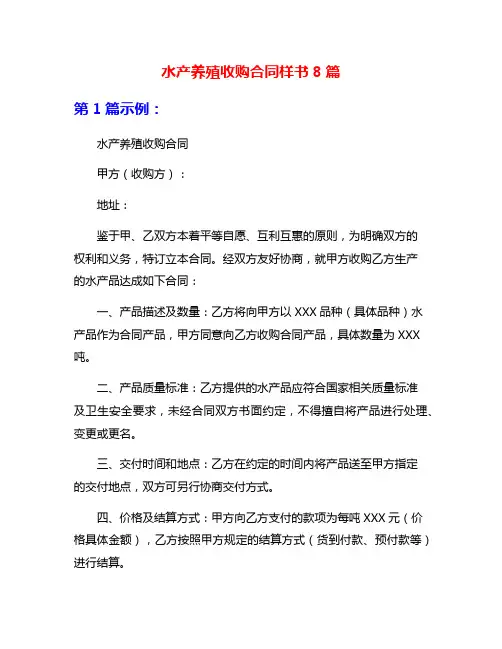 水产养殖收购合同样书 8 篇

第 1 篇示例：

水产养殖收购合同

甲方（收购方）：

地址：

鉴于甲、乙双方本着平等自愿、互利互惠的原则，为明确双方的权利和义务，特订立本合同。经双方友好协商，就甲方收购乙方生产的水产品达成如下合同：

一、产品描述及数量：乙方将向甲方以 XXX 品种（具体品种）水产品作为合同产品，甲方同意向乙方收购合同产品，具体数量为 XXX 吨。

二、产品质量标准：乙方提供的水产品应符合国家相关质量标准及卫生安全要求，未经合同双方书面约定，不得擅自将产品进行处理、变更或更名。

三、交付时间和地点：乙方在约定的时间内将产品送至甲方指定的交付地点，双方可另行协商交付方式。

四、价格及结算方式：甲方向乙方支付的款项为每吨 XXX 元（价格具体金额），乙方按照甲方规定的结算方式（货到付款、预付款等）进行结算。